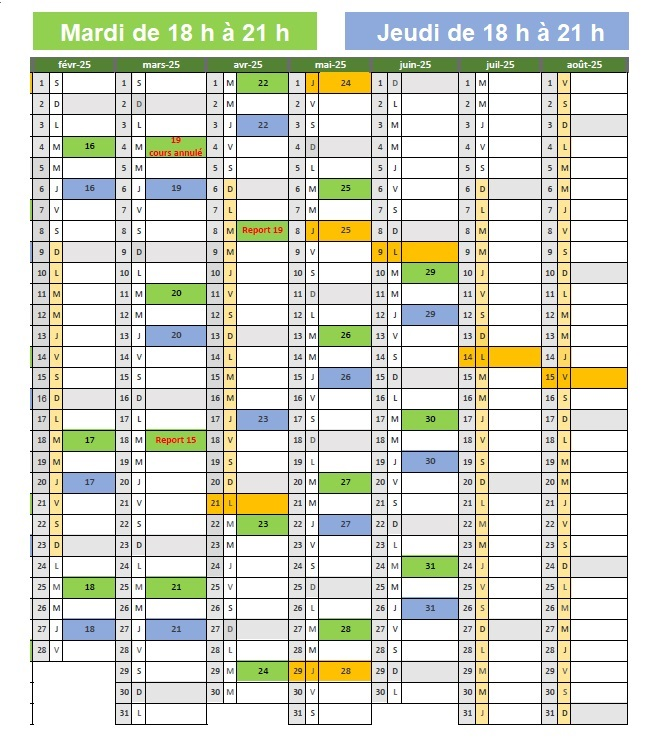 Mardi de 18 h à 21 h

Jeudi de 18 h à 21 h

| févr-25 | | | mars-25 | | | avr-25 | | | mai-25 | | | juin-25 | | | juil-25 | | | août-25 | | |
|---|---|---|---|---|---|---|---|---|---|---|---|---|---|---|---|---|---|---|---|---|
| 1 | S | | 1 | S | | 1 | M | 22 | 1 | J | 24 | 1 | D | | 1 | M | | 1 | V | |
| 2 | D | | 2 | D | | 2 | M | | 2 | V | | 2 | L | | 2 | M | | 2 | S | |
| 3 | L | | 3 | L | | 3 | J | 22 | 3 | S | | 3 | M | | 3 | J | | 3 | D | |
| 4 | M | 16 | 4 | M | 19 cours annulé | 4 | V | | 4 | D | | 4 | M | | 4 | V | | 4 | L | |
| 5 | M | | 5 | M | | 5 | S | | 5 | L | | 5 | J | | 5 | S | | 5 | M | |
| 6 | J | 16 | 6 | J | 19 | 6 | D | | 6 | M | 25 | 6 | V | | 6 | D | | 6 | M | |
| 7 | V | | 7 | V | | 7 | L | | 7 | M | | 7 | S | | 7 | L | | 7 | J | |
| 8 | S | | 8 | S | | 8 | M | Report 19 | 8 | J | 25 | 8 | D | | 8 | M | | 8 | V | |
| 9 | D | | 9 | D | | 9 | M | | 9 | V | | 9 | L | | 9 | M | | 9 | S | |
| 10 | L | | 10 | L | | 10 | J | | 10 | S | | 10 | M | 29 | 10 | J | | 10 | D | |
| 11 | M | | 11 | M | 20 | 11 | V | | 11 | D | | 11 | M | | 11 | V | | 11 | L | |
| 12 | M | | 12 | M | | 12 | S | | 12 | L | | 12 | J | 29 | 12 | S | | 12 | M | |
| 13 | J | | 13 | J | 20 | 13 | D | | 13 | M | 26 | 13 | V | | 13 | D | | 13 | M | |
| 14 | V | | 14 | V | | 14 | L | | 14 | M | | 14 | S | | 14 | L | | 14 | J | |
| 15 | S | | 15 | S | | 15 | M | | 15 | J | 26 | 15 | D | | 15 | M | | 15 | V | |
| 16 | D | | 16 | D | | 16 | M | | 16 | V | | 16 | L | | 16 | M | | 16 | S | |
| 17 | L | | 17 | L | | 17 | J | 23 | 17 | S | | 17 | M | 30 | 17 | J | | 17 | D | |
| 18 | M | 17 | 18 | M | Report 15 | 18 | V | | 18 | D | | 18 | M | | 18 | V | | 18 | L | |
| 19 | M | | 19 | M | | 19 | S | | 19 | L | | 19 | J | 30 | 19 | S | | 19 | M | |
| 20 | J | 17 | 20 | J | | 20 | D | | 20 | M | 27 | 20 | V | | 20 | D | | 20 | M | |
| 21 | V | | 21 | V | | 21 | L | | 21 | M | | 21 | S | | 21 | L | | 21 | J | |
| 22 | S | | 22 | S | | 22 | M | 23 | 22 | J | 27 | 22 | D | | 22 | M | | 22 | V | |
| 23 | D | | 23 | D | | 23 | M | | 23 | V | | 23 | L | | 23 | M | | 23 | S | |
| 24 | L | | 24 | L | | 24 | J | | 24 | S | | 24 | M | 31 | 24 | J | | 24 | D | |
| 25 | M | 18 | 25 | M | 21 | 25 | V | | 25 | D | | 25 | M | | 25 | V | | 25 | L | |
| 26 | M | | 26 | M | | 26 | S | | 26 | L | | 26 | J | 31 | 26 | S | | 26 | M | |
| 27 | J | 18 | 27 | J | 21 | 27 | D | | 27 | M | 28 | 27 | V | | 27 | D | | 27 | M | |
| 28 | V | | 28 | V | | 28 | L | | 28 | M | | 28 | S | | 28 | L | | 28 | J | |
| | | | 29 | S | | 29 | M | 24 | 29 | J | 28 | 29 | D | | 29 | M | | 29 | V | |
| | | | 30 | D | | 30 | M | | 30 | V | | 30 | L | | 30 | M | | 30 | S | |
| | | | 31 | L | | | | | 31 | S | | | | | 31 | J | | 31 | D | |